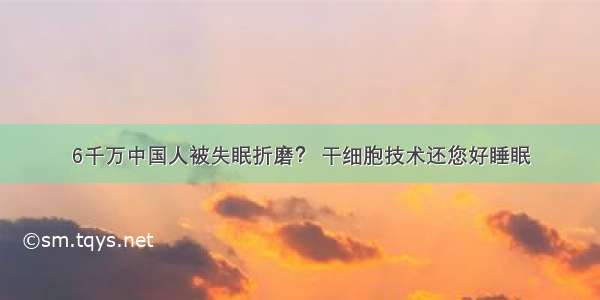 6千万中国人被失眠折磨？ 干细胞技术还您好睡眠

©sm.tqys.net